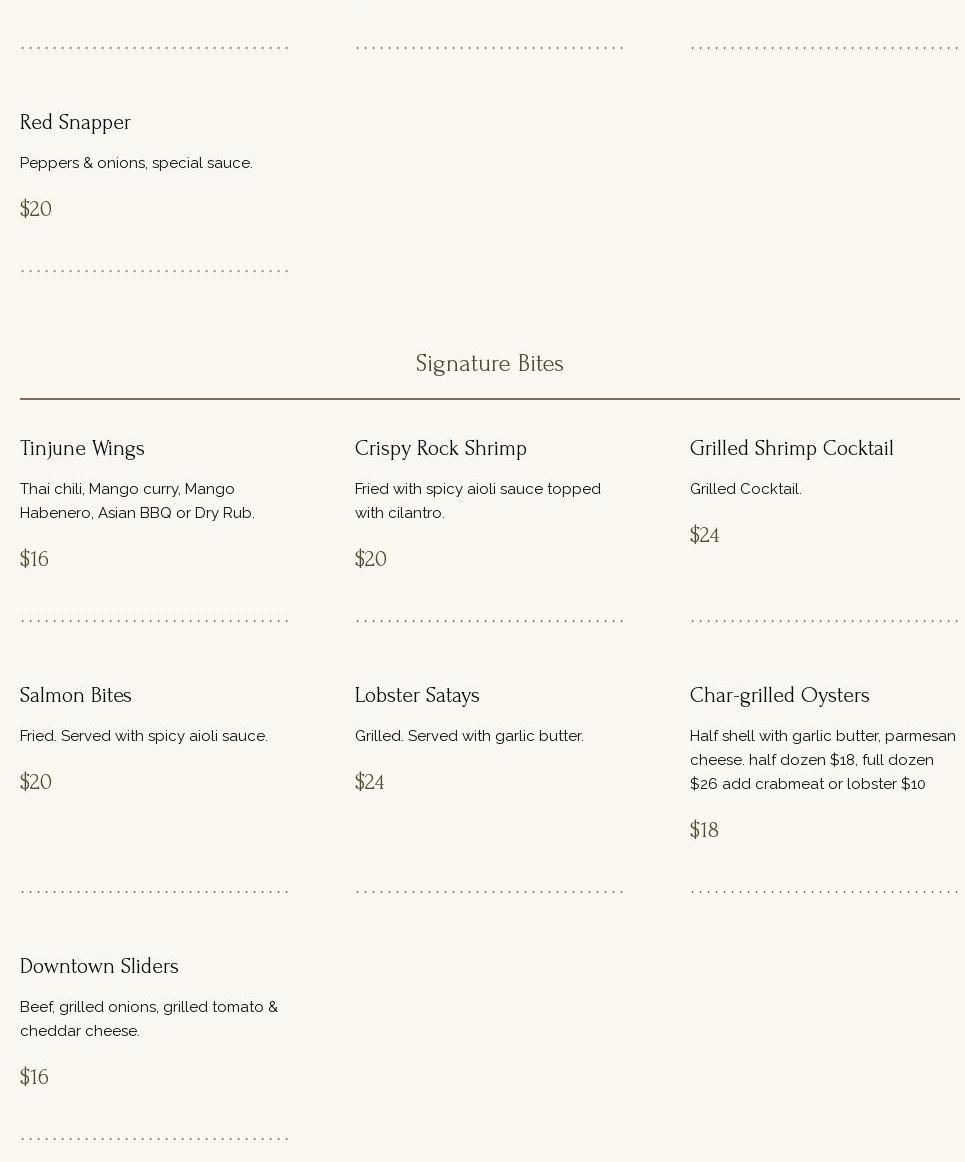 Red Snapper

Peppers & onions, special sauce.

$20

Signature Bites

Tinjune Wings

Thai chili, Mango curry, Mango Habenero, Asian BBQ or Dry Rub.

$16

Crispy Rock Shrimp

Fried with spicy aioli sauce topped with cilantro.

$20

Grilled Shrimp Cocktail

Grilled Cocktail.

$24

Salmon Bites

Fried. Served with spicy aioli sauce.

$20

Lobster Satays

Grilled. Served with garlic butter.

$24

Char-grilled Oysters

Half shell with garlic butter, parmesan cheese. half dozen $18, full dozen $26 add crabmeat or lobster $10

$18

Downtown Sliders

Beef, grilled onions, grilled tomato & cheddar cheese.

$16